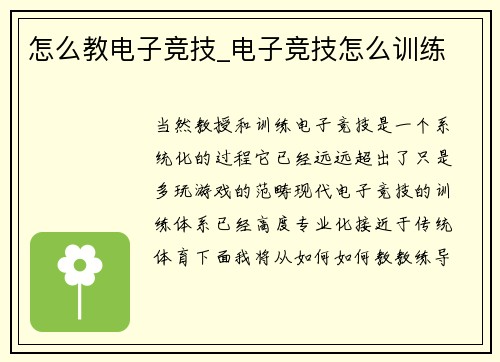 怎么教电子竞技_电子竞技怎么训练

当然教授和训练电子竞技是一个系统化的过程它已经远远超出了只是多玩游戏的范畴现代电子竞技的训练体系已经高度专业化接近于传统体育下面我将从如何如何教教练导